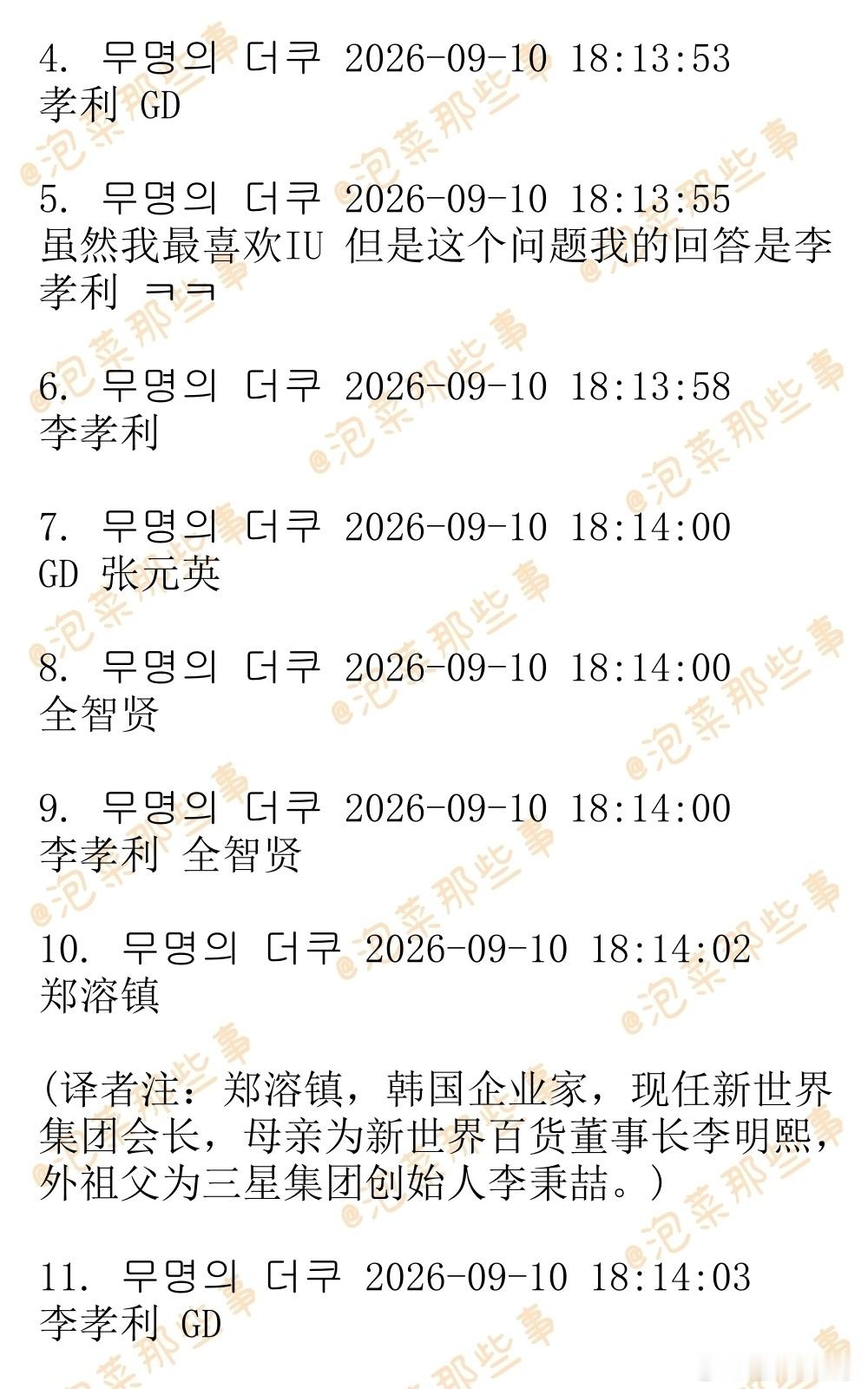 4. 무명의 더쿠 2026-09-10 18:13:53
孝利 GD

5. 무명의 더쿠 2026-09-10 18:13:55
虽然我最喜欢IU 但是这个问题我的回答是李孝利 ㅋㅋ

6. 무명의 더쿠 2026-09-10 18:13:58
李孝利

7. 무명의 더쿠 2026-09-10 18:14:00
GD 张元英

8. 무명의 더쿠 2026-09-10 18:14:00
全智贤

9. 무명의 더쿠 2026-09-10 18:14:00
李孝利 全智贤

10. 무명의 더쿠 2026-09-10 18:14:02
郑溶镇

(译者注：郑溶镇，韩国企业家，现任新世界集团会长，母亲为新世界百货董事长李明熙，外祖父为三星集团创始人李秉喆。)

11. 무명의 더쿠 2026-09-10 18:14:03
李孝利 GD

@泡菜那些事